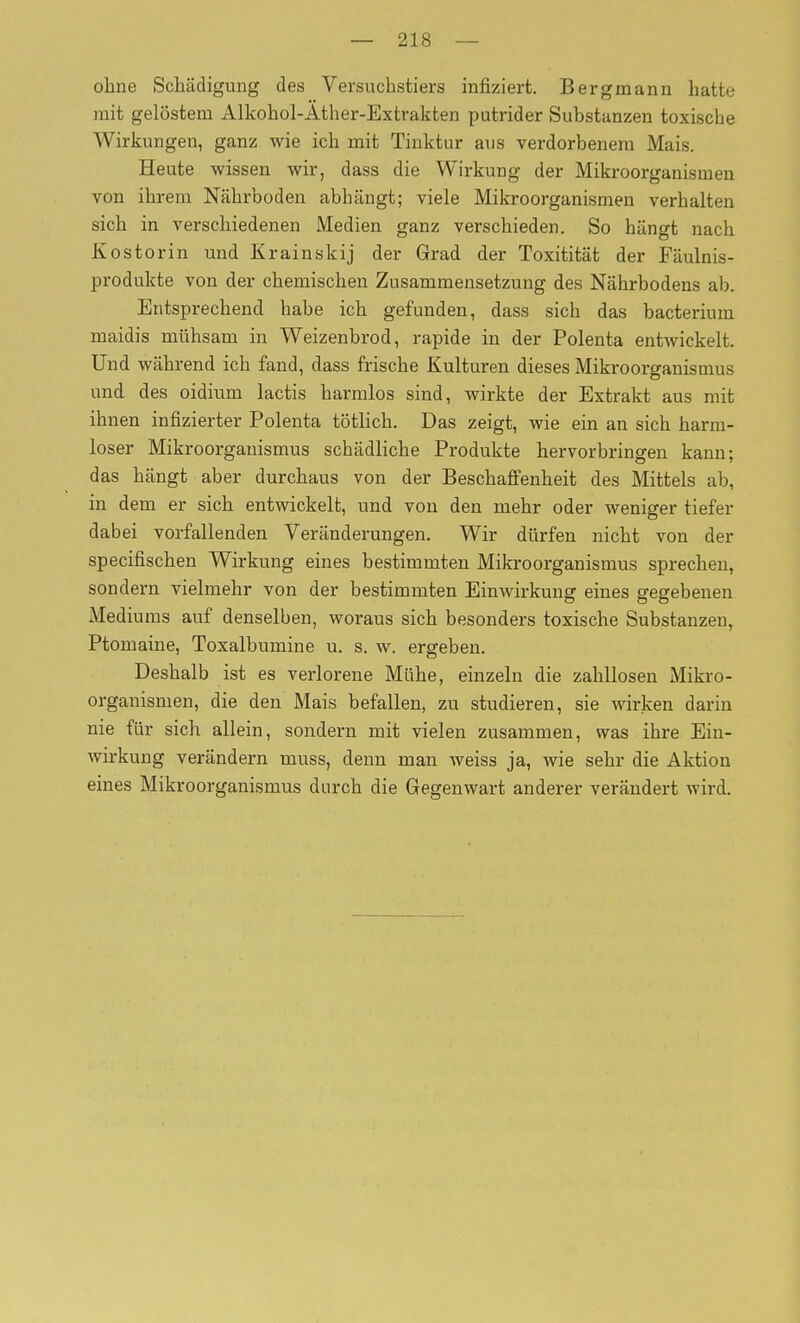 — 218 —

ohne Schädigung des Versuchstiers infiziert. Bergmann hatte mit gelöstem Alkohol-Äther-Extrakten putrider Substanzen toxische Wirkungen, ganz wie ich mit Tinktur aus verdorbenem Mais.

Heute wissen wir, dass die Wirkung der Mikroorganismen von ihrem Nährboden abhängt; viele Mikroorganismen verhalten sich in verschiedenen Medien ganz verschieden. So hängt nach Kostorin und Krainskij der Grad der Toxitität der Fäulnisprodukte von der chemischen Zusammensetzung des Nährbodens ab. Entsprechend habe ich gefunden, dass sich das bacterium maidis mühsam in Weizenbrod, rapide in der Polenta entwickelt. Und während ich fand, dass frische Kulturen dieses Mikroorganismus und des oidium lactis harmlos sind, wirkte der Extrakt aus mit ihnen infizierter Polenta tötlich. Das zeigt, wie ein an sich harmloser Mikroorganismus schädliche Produkte hervorbringen kann; das hängt aber durchaus von der Beschaffenheit des Mittels ab, in dem er sich entwickelt, und von den mehr oder weniger tiefer dabei vorfallenden Veränderungen. Wir dürfen nicht von der specifischen Wirkung eines bestimmten Mikroorganismus sprechen, sondern vielmehr von der bestimmten Einwirkung eines gegebenen Mediums auf denselben, woraus sich besonders toxische Substanzen, Ptomaine, Toxalbumine u. s. w. ergeben.

Deshalb ist es verlorene Mühe, einzeln die zahllosen Mikroorganismen, die den Mais befallen, zu studieren, sie wirken darin nie für sich allein, sondern mit vielen zusammen, was ihre Einwirkung verändern muss, denn man weiss ja, wie sehr die Aktion eines Mikroorganismus durch die Gegenwart anderer verändert wird.